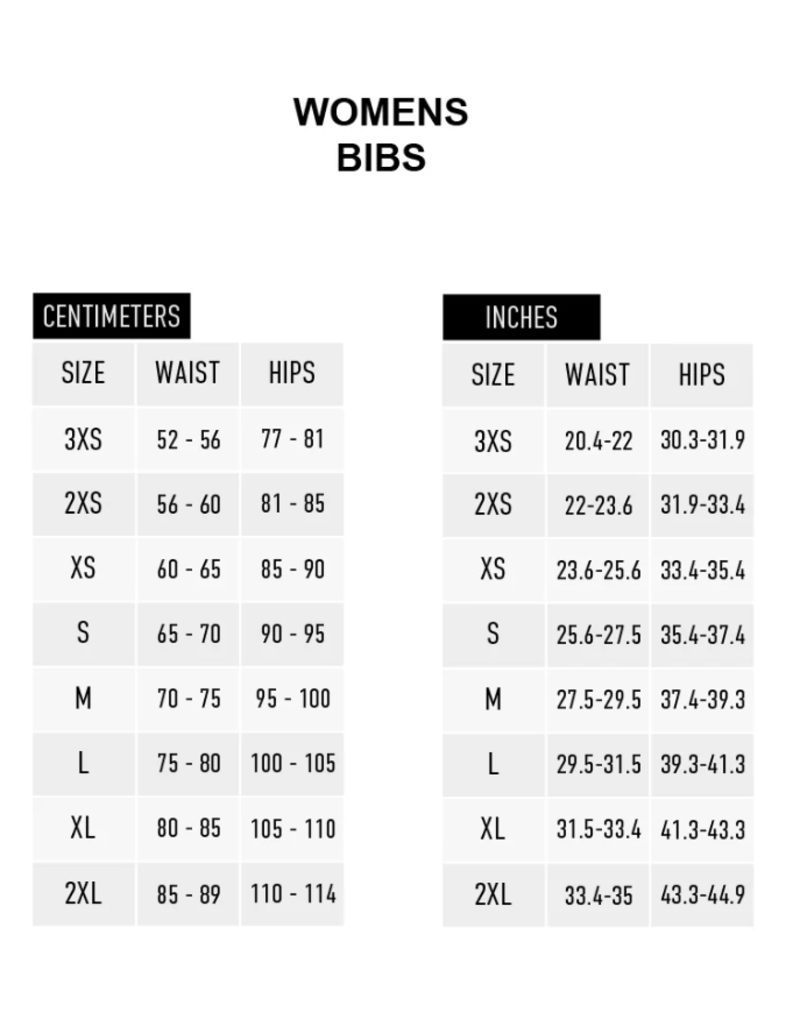 WOMENS
BIBS

CENTIMETERS

| SIZE | WAIST | HIPS |
|---|---|---|
| 3XS | 52 - 56 | 77 - 81 |
| 2XS | 56 - 60 | 81 - 85 |
| XS | 60 - 65 | 85 - 90 |
| S | 65 - 70 | 90 - 95 |
| M | 70 - 75 | 95 - 100 |
| L | 75 - 80 | 100 - 105 |
| XL | 80 - 85 | 105 - 110 |
| 2XL | 85 - 89 | 110 - 114 |

INCHES

| SIZE | WAIST | HIPS |
|---|---|---|
| 3XS | 20.4-22 | 30.3-31.9 |
| 2XS | 22-23.6 | 31.9-33.4 |
| XS | 23.6-25.6 | 33.4-35.4 |
| S | 25.6-27.5 | 35.4-37.4 |
| M | 27.5-29.5 | 37.4-39.3 |
| L | 29.5-31.5 | 39.3-41.3 |
| XL | 31.5-33.4 | 41.3-43.3 |
| 2XL | 33.4-35 | 43.3-44.9 |